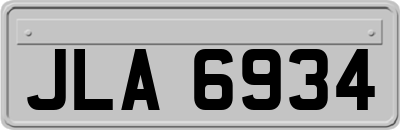 JLA 6934